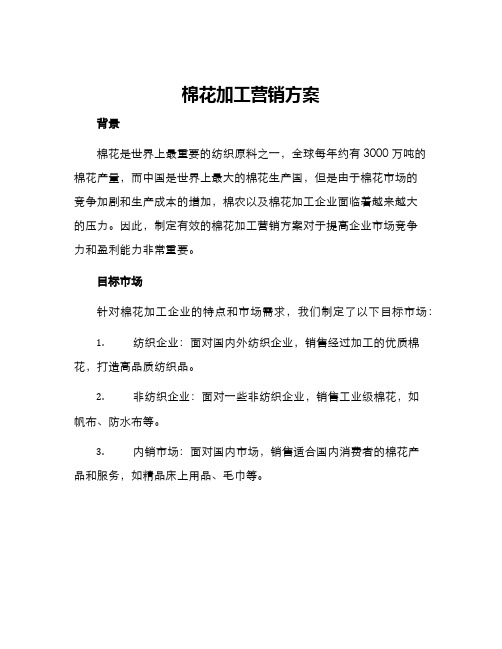 棉花加工营销方案

背景

棉花是世界上最重要的纺织原料之一，全球每年约有 3000 万吨的棉花产量，而中国是世界上最大的棉花生产国，但是由于棉花市场的竞争加剧和生产成本的增加，棉农以及棉花加工企业面临着越来越大的压力。因此，制定有效的棉花加工营销方案对于提高企业市场竞争力和盈利能力非常重要。

目标市场

针对棉花加工企业的特点和市场需求，我们制定了以下目标市场：

1. 纺织企业：面对国内外纺织企业，销售经过加工的优质棉花，打造高品质纺织品。

2. 非纺织企业：面对一些非纺织企业，销售工业级棉花，如帆布、防水布等。

3. 内销市场：面对国内市场，销售适合国内消费者的棉花产品和服务，如精品床上用品、毛巾等。